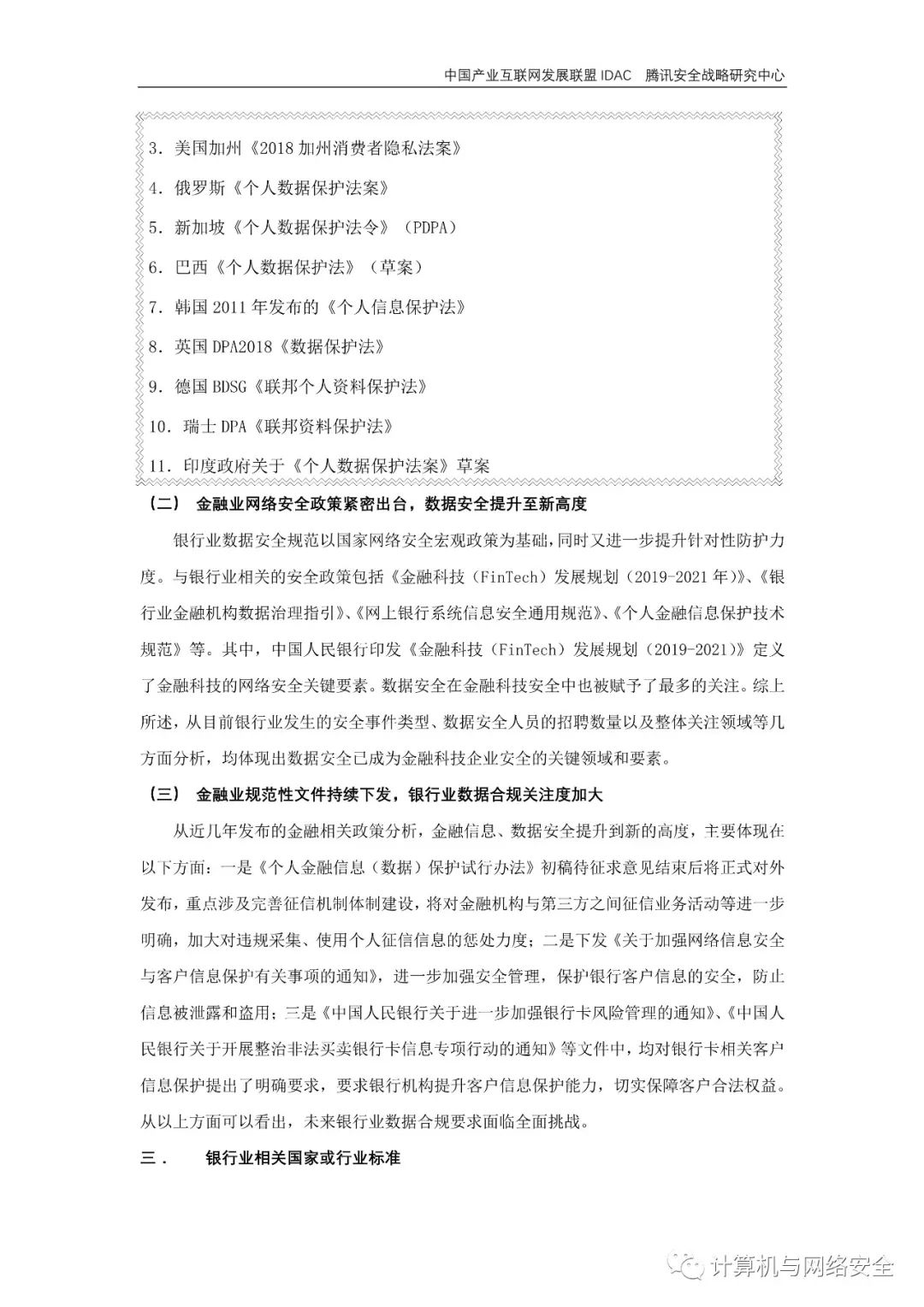 中国产业互联网发展联盟 IDAC 腾讯安全战略研究中心

3. 美国加州《2018 加州消费者隐私法案》

4. 俄罗斯《个人数据保护法案》

5. 新加坡《个人数据保护法令》（PDPA）

6. 巴西《个人数据保护法》（草案）

7. 韩国 2011 年发布的《个人信息保护法》

8. 英国 DPA2018《数据保护法》

9. 德国 BDSG《联邦个人资料保护法》

10. 瑞士 DPA《联邦资料保护法》

11. 印度政府关于《个人数据保护法案》草案

（二） 金融业网络安全政策紧密出台，数据安全提升至新高度

银行业数据安全规范以国家网络安全宏观政策为基础，同时又进一步提升针对性防护力度。与银行业相关的安全政策包括《金融科技（FinTech）发展规划（2019-2021 年）》、《银行业金融机构数据治理指引》、《网上银行系统信息安全通用规范》、《个人金融信息保护技术规范》等。其中，中国人民银行印发《金融科技（FinTech）发展规划（2019-2021）》定义了金融科技的网络安全关键要素。数据安全在金融科技安全中也被赋予了最多的关注。综上所述，从目前银行业发生的安全事件类型、数据安全人员的招聘数量以及整体关注领域等几方面分析，均体现出数据安全已成为金融科技企业安全的关键领域和要素。

（三） 金融业规范性文件持续下发，银行业数据合规关注度加大

从近几年发布的金融相关政策分析，金融信息、数据安全提升到新的高度，主要体现在以下方面：一是《个人金融信息（数据）保护试行办法》初稿待征求意见结束后将正式对外发布，重点涉及完善征信机制体制建设，将对金融机构与第三方之间征信业务活动等进一步明确，加大对违规采集、使用个人征信信息的惩处力度；二是下发《关于加强网络信息安全与客户信息保护有关事项的通知》，进一步加强安全管理，保护银行客户信息的安全，防止信息被泄露和盗用；三是《中国人民银行关于进一步加强银行卡风险管理的通知》、《中国人民银行关于开展整治非法买卖银行卡信息专项行动的通知》等文件中，均对银行卡相关客户信息保护提出了明确要求，要求银行机构提升客户信息保护能力，切实保障客户合法权益。从以上方面可以看出，未来银行业数据合规要求面临全面挑战。

三． 银行业相关国家或行业标准

计算机与网络安全